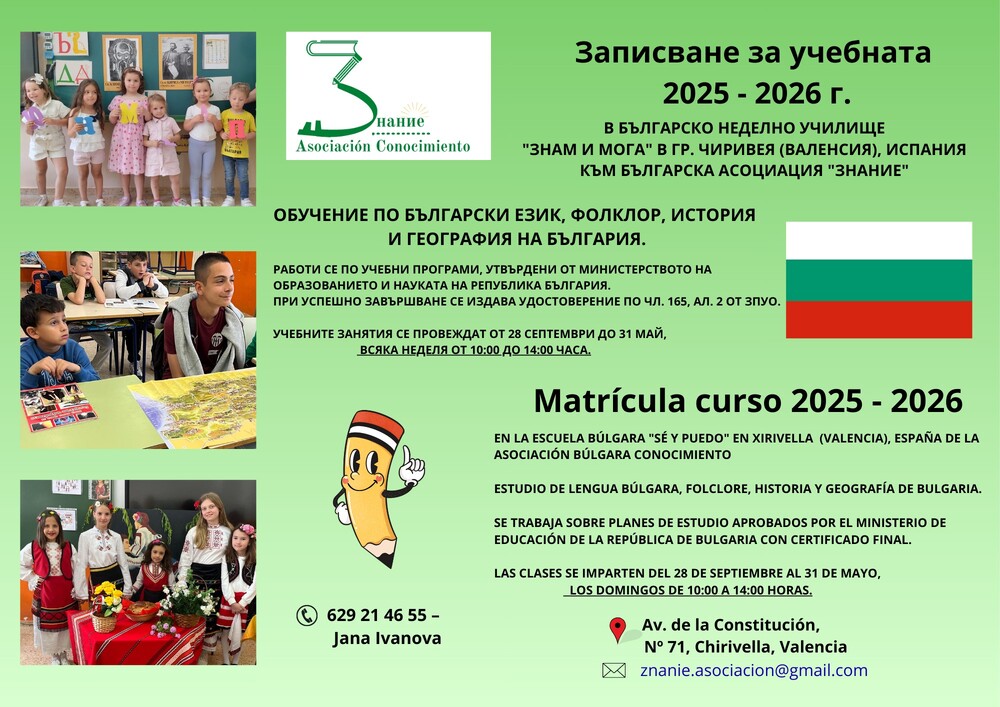 Знание
Asociación Conocimiento

Записване за учебната 2025 - 2026 г.

В БЪЛГАРСКО НЕДЕЛНО УЧИЛИЩЕ "ЗНАМ И МОГА" В ГР. ЧИРИВЕЯ (ВАЛЕНСИЯ), ИСПАНИЯ КЪМ БЪЛГАРСКА АСОЦИАЦИЯ "ЗНАНИЕ"

ОБУЧЕНИЕ ПО БЪЛГАРСКИ ЕЗИК, ФОЛКЛОР, ИСТОРИЯ И ГЕОГРАФИЯ НА БЪЛГАРИЯ.

РАБОТИ СЕ ПО УЧЕБНИ ПРОГРАМИ, УТВЪРДЕНИ ОТ МИНИСТЕРСТВОТО НА ОБРАЗОВАНИЕТО И НАУКАТА НА РЕПУБЛИКА БЪЛГАРИЯ.
ПРИ УСПЕШНО ЗАВЪРШВАНЕ СЕ ИЗДАВА УДОСТОВЕРЕНИЕ ПО ЧЛ. 165, АЛ. 2 ОТ ЗПУО.

УЧЕБНИТЕ ЗАНЯТИЯ СЕ ПРОВЕЖДАТ ОТ 28 СЕПТЕМВРИ ДО 31 МАЙ, ВСЯКА НЕДЕЛЯ ОТ 10:00 ДО 14:00 ЧАСА.

Matrícula curso 2025 - 2026

EN LA ESCUELA BÚLGARA "SÉ Y PUEDO" EN XIRIVELLA (VALENCIA), ESPAÑA DE LA ASOCIACIÓN BÚLGARA CONOCIMIENTO

ESTUDIO DE LENGUA BÚLGARA, FOLCLORE, HISTORIA Y GEOGRAFÍA DE BULGARIA.

SE TRABAJA SOBRE PLANES DE ESTUDIO APROBADOS POR EL MINISTERIO DE EDUCACIÓN DE LA REPÚBLICA DE BULGARIA CON CERTIFICADO FINAL.

LAS CLASES SE IMPARTEN DEL 28 DE SEPTIEMBRE AL 31 DE MAYO, LOS DOMINGOS DE 10:00 A 14:00 HORAS.

629 21 46 55 –
Jana Ivanova

Av. de la Constitución,
Nº 71, Chirivella, Valencia

znanie.asociacion@gmail.com